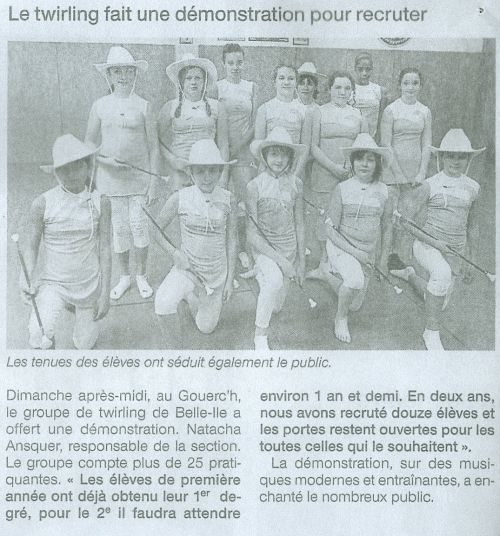 Le twirling fait une démonstration pour recruter

Les tenues des élèves ont séduit également le public.

Dimanche après-midi, au Gouerc'h, le groupe de twirling de Belle-Ile a offert une démonstration. Natacha Ansquer, responsable de la section. Le groupe compte plus de 25 pratiquantes. « Les élèves de première année ont déjà obtenu leur 1$^{er}$ degré, pour le 2$^{e}$ il faudra attendre environ 1 an et demi. En deux ans, nous avons recruté douze élèves et les portes restent ouvertes pour les toutes celles qui le souhaitent ».

La démonstration, sur des musiques modernes et entraînantes, a enchanté le nombreux public.